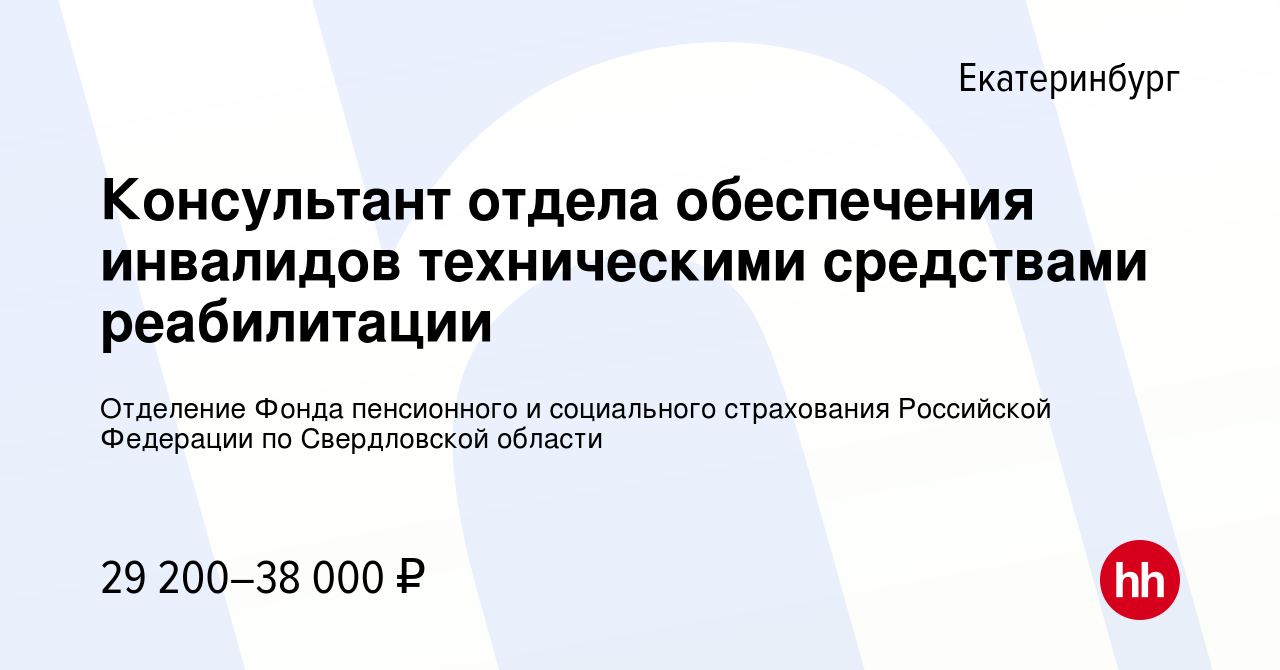 Екатеринбург

Консультант отдела обеспечения инвалидов техническими средствами реабилитации

Отделение Фонда пенсионного и социального страхования Российской Федерации по Свердловской области

29 200–38 000 ₽

hh